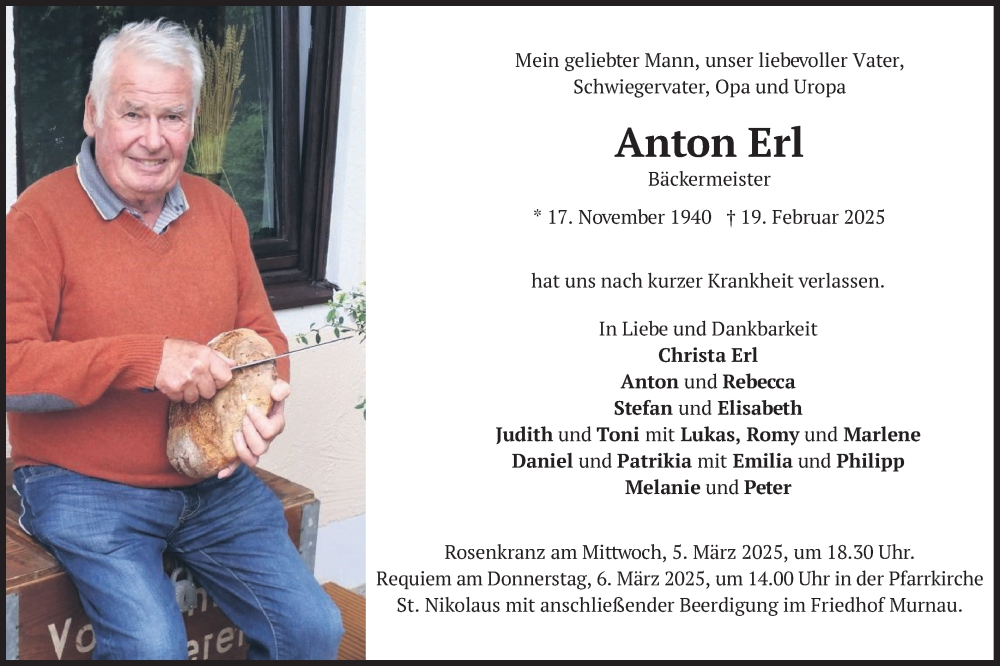 Mein geliebter Mann, unser liebevoller Vater,
Schwiegervater, Opa und Uropa

Anton Erl
Bäckermeister

* 17. November 1940 † 19. Februar 2025

hat uns nach kurzer Krankheit verlassen.

In Liebe und Dankbarkeit
Christa Erl
Anton und Rebecca
Stefan und Elisabeth
Judith und Toni mit Lukas, Romy und Marlene
Daniel und Patrikia mit Emilia und Philipp
Melanie und Peter

Rosenkranz am Mittwoch, 5. März 2025, um 18.30 Uhr.
Requiem am Donnerstag, 6. März 2025, um 14.00 Uhr in der Pfarrkirche St. Nikolaus mit anschließender Beerdigung im Friedhof Murnau.